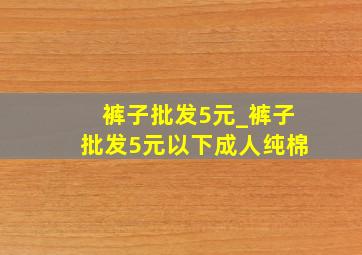 裤子批发5元_裤子批发5元以下成人纯棉